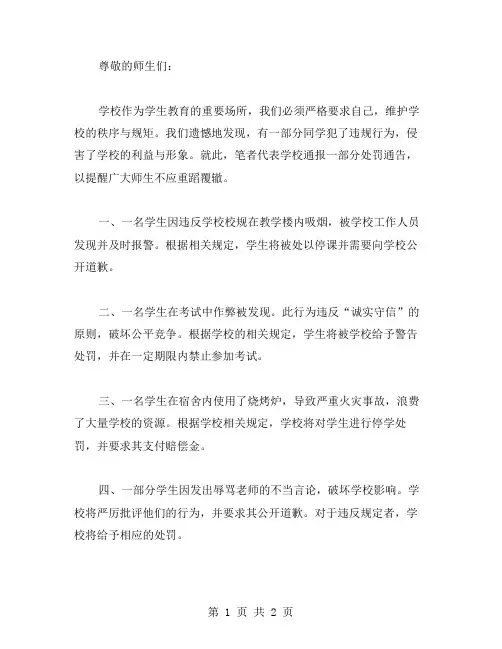 尊敬的师生们：

学校作为学生教育的重要场所，我们必须严格要求自己，维护学校的秩序与规矩。我们遗憾地发现，有一部分同学犯了违规行为，侵害了学校的利益与形象。就此，笔者代表学校通报一部分处罚通告，以提醒广大师生不应重蹈覆辙。

一、一名学生因违反学校校规在教学楼内吸烟，被学校工作人员发现并及时报警。根据相关规定，学生将被处以停课并需要向学校公开道歉。

二、一名学生在考试中作弊被发现。此行为违反“诚实守信”的原则，破坏公平竞争。根据学校的相关规定，学生将被学校给予警告处罚，并在一定期限内禁止参加考试。

三、一名学生在宿舍内使用了烧烤炉，导致严重火灾事故，浪费了大量学校的资源。根据学校相关规定，学校将对学生进行停学处罚，并要求其支付赔偿金。

四、一部分学生因发出辱骂老师的不当言论，破坏学校影响。学校将严厉批评他们的行为，并要求其公开道歉。对于违反规定者，学校将给予相应的处罚。

第 1 页 共 2 页